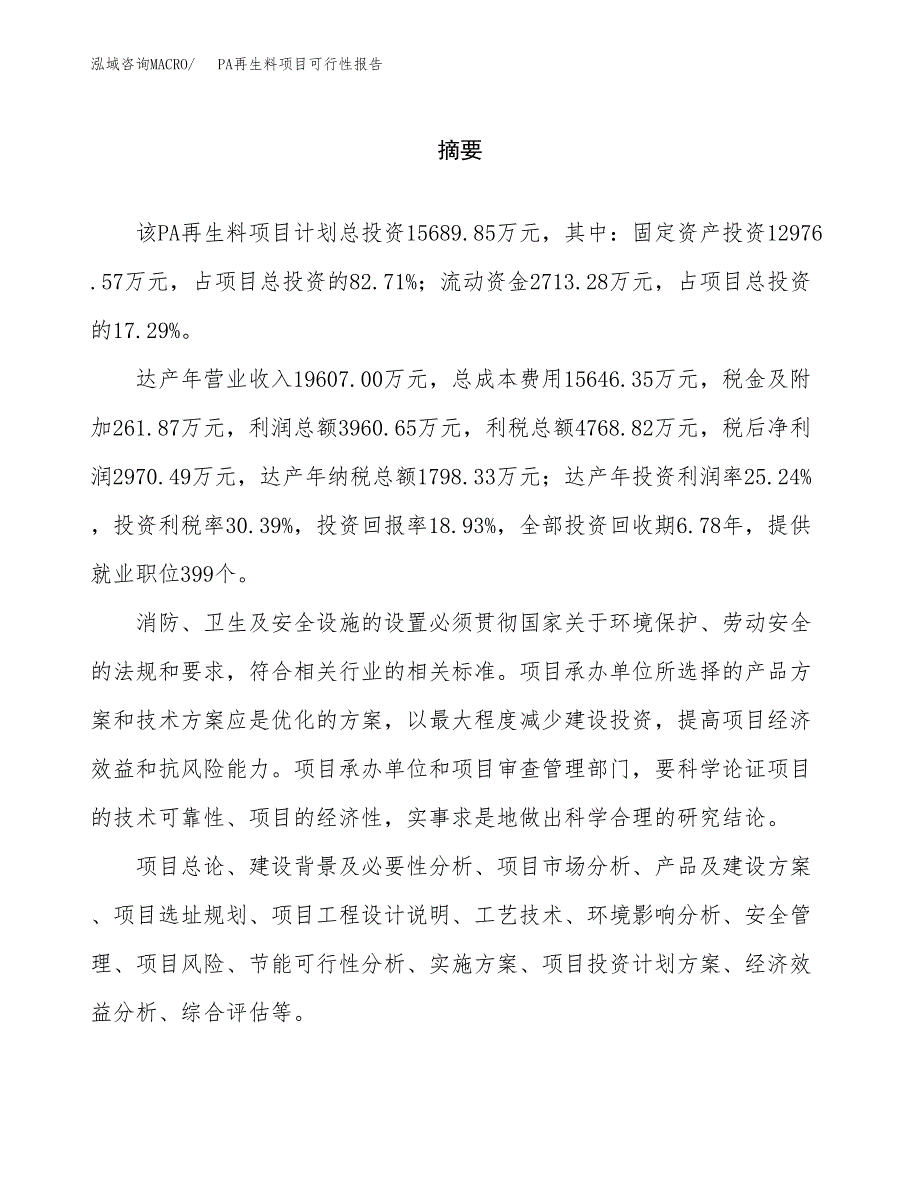 泓域咨询MACRO/　PA再生料项目可行性报告

摘要

该PA再生料项目计划总投资15689.85万元，其中：固定资产投资12976.57万元，占项目总投资的82.71%；流动资金2713.28万元，占项目总投资的17.29%。

达产年营业收入19607.00万元，总成本费用15646.35万元，税金及附加261.87万元，利润总额3960.65万元，利税总额4768.82万元，税后净利润2970.49万元，达产年纳税总额1798.33万元；达产年投资利润率25.24%，投资利税率30.39%，投资回报率18.93%，全部投资回收期6.78年，提供就业职位399个。

消防、卫生及安全设施的设置必须贯彻国家关于环境保护、劳动安全的法规和要求，符合相关行业的相关标准。项目承办单位所选择的产品方案和技术方案应是优化的方案，以最大程度减少建设投资，提高项目经济效益和抗风险能力。项目承办单位和项目审查管理部门，要科学论证项目的技术可靠性、项目的经济性，实事求是地做出科学合理的研究结论。

项目总论、建设背景及必要性分析、项目市场分析、产品及建设方案、项目选址规划、项目工程设计说明、工艺技术、环境影响分析、安全管理、项目风险、节能可行性分析、实施方案、项目投资计划方案、经济效益分析、综合评估等。